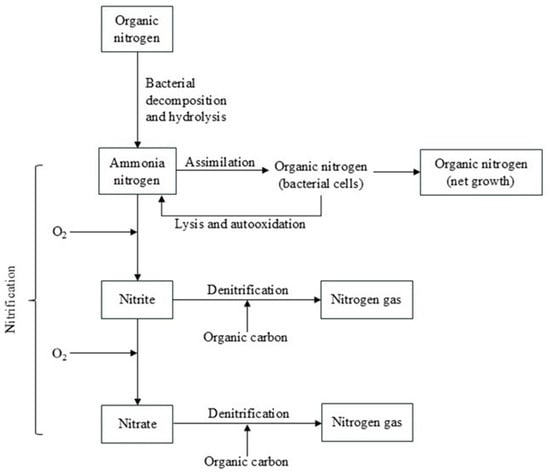 Organic nitrogen

Bacterial decomposition and hydrolysis

Ammonia nitrogen

Assimilation

Organic nitrogen (bacterial cells)

Organic nitrogen (net growth)

Lysis and autooxidation

$O_2$

Nitrification

Nitrite

Denitrification

Nitrogen gas

Organic carbon

$O_2$

Nitrate

Denitrification

Nitrogen gas

Organic carbon